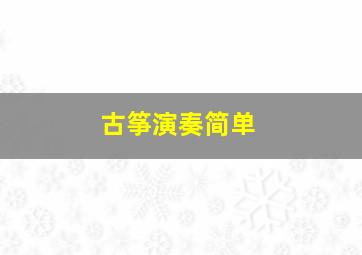 古筝演奏简单